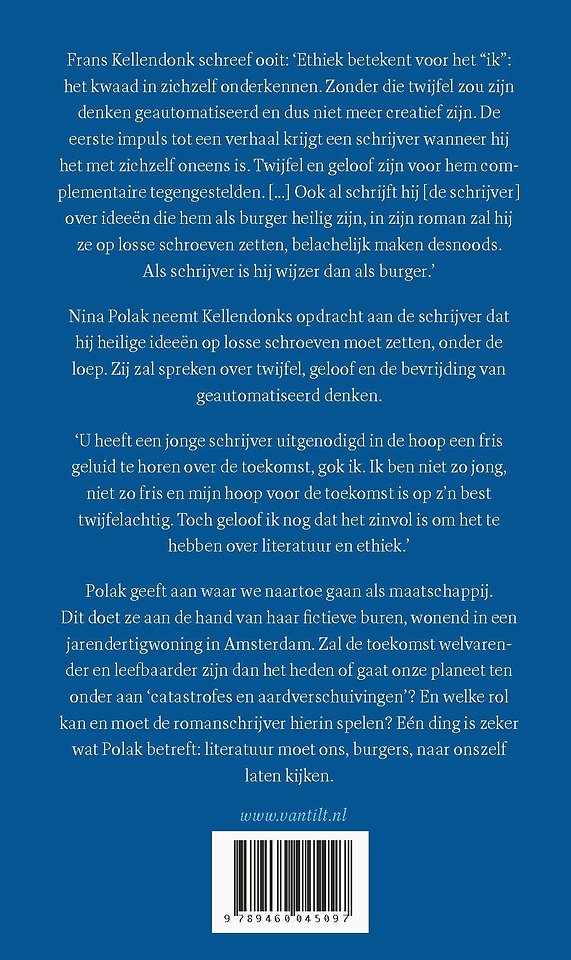 Frans Kellendonk schreef ooit: 'Ethiek betekent voor het "ik": het kwaad in zichzelf onderkennen. Zonder die twijfel zou zijn denken geautomatiseerd en dus niet meer creatief zijn. De eerste impuls tot een verhaal krijgt een schrijver wanneer hij het met zichzelf oneens is. Twijfel en geloof zijn voor hem complementaire tegengestelden. [...] Ook al schrijft hij [de schrijver] over ideeën die hem als burger heilig zijn, in zijn roman zal hij ze op losse schroeven zetten, belachelijk maken desnoods. Als schrijver is hij wijzer dan als burger.'

Nina Polak neemt Kellendonks opdracht aan de schrijver dat hij heilige ideeën op losse schroeven moet zetten, onder de loep. Zij zal spreken over twijfel, geloof en de bevrijding van geautomatiseerd denken.

'U heeft een jonge schrijver uitgenodigd in de hoop een fris geluid te horen over de toekomst, gok ik. Ik ben niet zo jong, niet zo fris en mijn hoop voor de toekomst is op z'n best twijfelachtig. Toch geloof ik nog dat het zinvol is om het te hebben over literatuur en ethiek.'

Polak geeft aan waar we naartoe gaan als maatschappij. Dit doet ze aan de hand van haar fictieve buren, wonend in een jarendertigwoning in Amsterdam. Zal de toekomst welvarender en leefbaarder zijn dan het heden of gaat onze planeet ten onder aan 'catastrofes en aardverschuivingen'? En welke rol kan en moet de romanschrijver hierin spelen? Eén ding is zeker wat Polak betreft: literatuur moet ons, burgers, naar onszelf laten kijken.

www.vantilt.nl

9 789460 045097